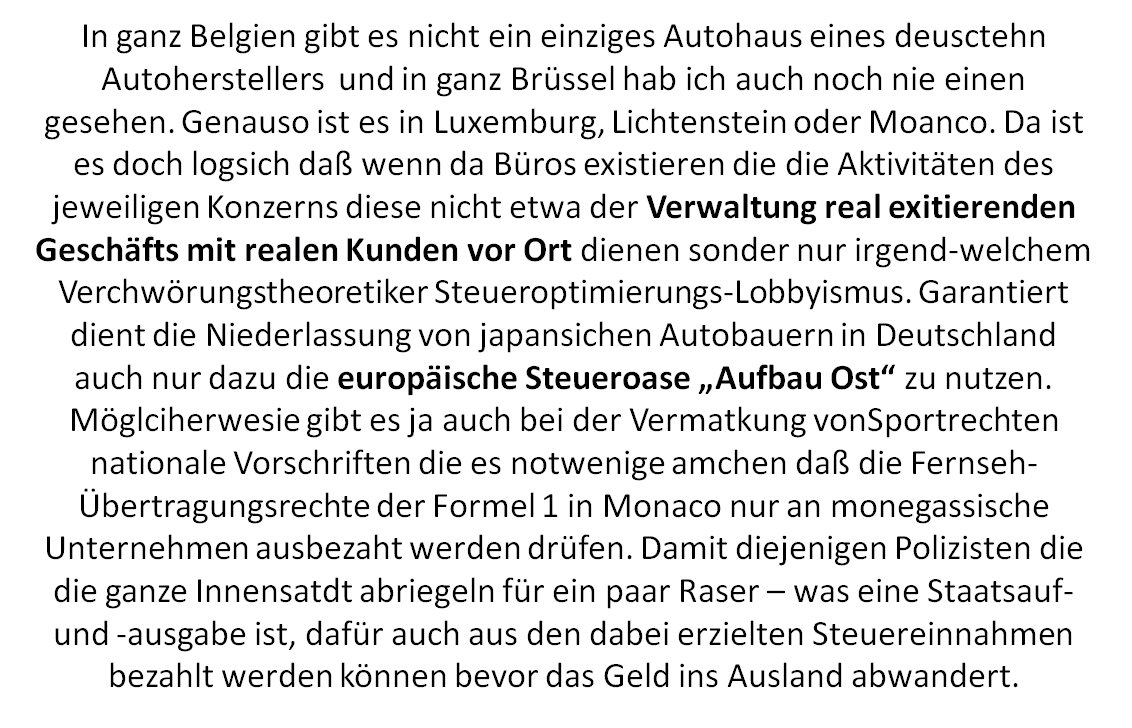 In ganz Belgien gibt es nicht ein einziges Autohaus eines deusctehn Autoherstellers und in ganz Brüssel hab ich auch noch nie einen gesehen. Genauso ist es in Luxemburg, Lichtenstein oder Moanco. Da ist es doch logsich daß wenn da Büros existieren die die Aktivitäten des jeweiligen Konzerns diese nicht etwa der Verwaltung real exitierenden Geschäfts mit realen Kunden vor Ort dienen sonder nur irgend-welchem Verchwörungstheoretiker Steueroptimierungs-Lobbyismus. Garantiert dient die Niederlassung von japansichen Autobauern in Deutschland auch nur dazu die europäische Steueroase „Aufbau Ost“ zu nutzen. Möglciherwesie gibt es ja auch bei der Vermatkung vonSportrechten nationale Vorschriften die es notwenige amchen daß die Fernseh-Übertragungsrechte der Formel 1 in Monaco nur an monegassische Unternehmen ausbezaht werden drüfen. Damit diejenigen Polizisten die die ganze Innensatdt abriegeln für ein paar Raser – was eine Staatsauf- und -ausgabe ist, dafür auch aus den dabei erzielten Steuereinnahmen bezahlt werden können bevor das Geld ins Ausland abwandert.